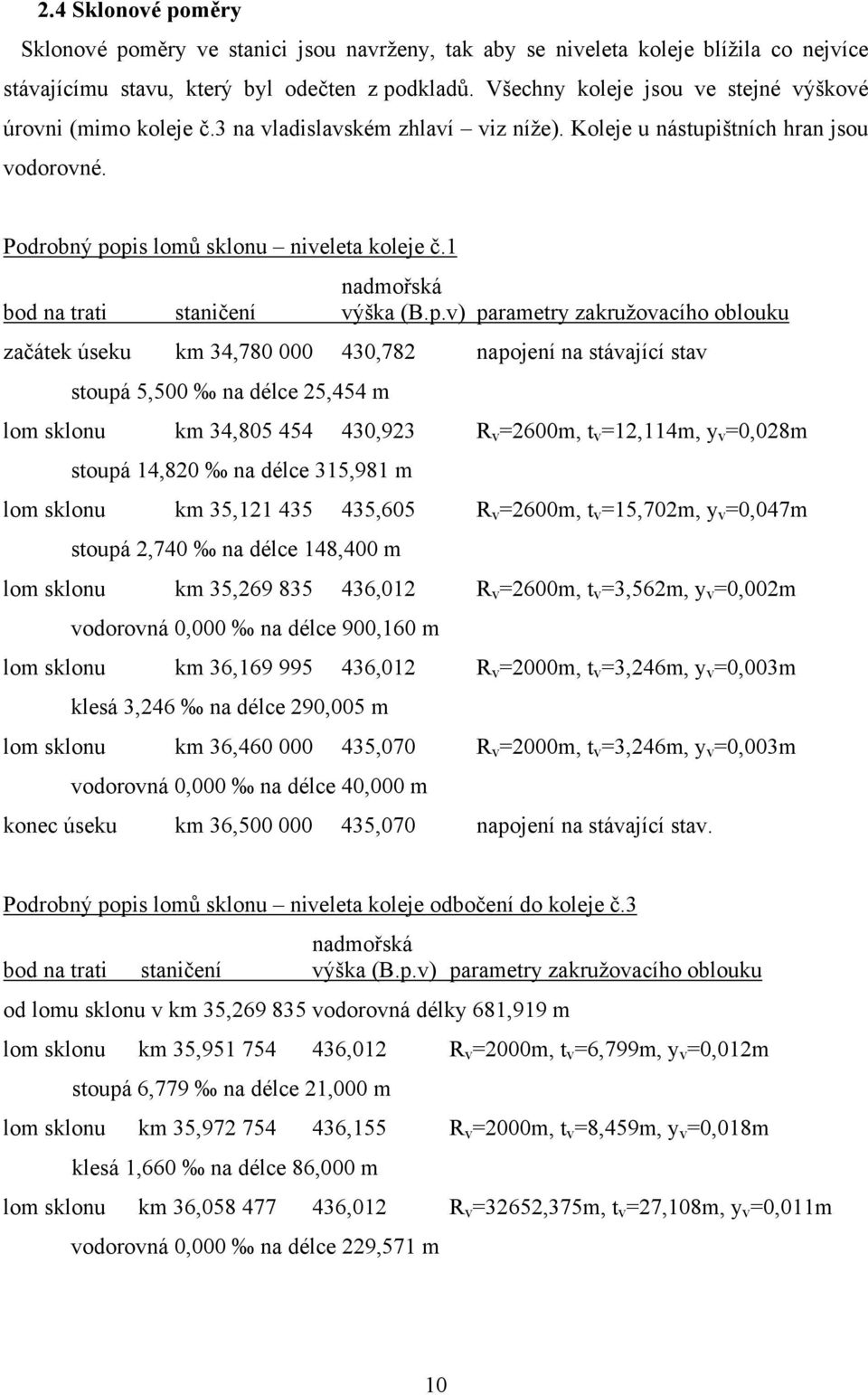 2.4 Sklonové poměry

Sklonové poměry ve stanici jsou navrženy, tak aby se niveleta koleje blížila co nejvíce stávajícímu stavu, který byl odečten z podkladů. Všechny koleje jsou ve stejné výškové úrovni (mimo koleje č.3 na vladislavském zhlaví – viz níže). Koleje u nástupištních hran jsou vodorovné.

Podrobný popis lomů sklonu – niveleta koleje č.1

| bod na trati | staničení | nadmořská výška (B.p.v) | parametry zakružovacího oblouku |
|---|---|---|---|
| začátek úseku | km 34,780 000 | 430,782 | napojení na stávající stav |
| stoupá 5,500 ‰ na délce 25,454 m | | | |
| lom sklonu | km 34,805 454 | 430,923 | $R_v$=2600m, $t_v$=12,114m, $y_v$=0,028m |
| stoupá 14,820 ‰ na délce 315,981 m | | | |
| lom sklonu | km 35,121 435 | 435,605 | $R_v$=2600m, $t_v$=15,702m, $y_v$=0,047m |
| stoupá 2,740 ‰ na délce 148,400 m | | | |
| lom sklonu | km 35,269 835 | 436,012 | $R_v$=2600m, $t_v$=3,562m, $y_v$=0,002m |
| vodorovná 0,000 ‰ na délce 900,160 m | | | |
| lom sklonu | km 36,169 995 | 436,012 | $R_v$=2000m, $t_v$=3,246m, $y_v$=0,003m |
| klesá 3,246 ‰ na délce 290,005 m | | | |
| lom sklonu | km 36,460 000 | 435,070 | $R_v$=2000m, $t_v$=3,246m, $y_v$=0,003m |
| vodorovná 0,000 ‰ na délce 40,000 m | | | |
| konec úseku | km 36,500 000 | 435,070 | napojení na stávající stav. |

Podrobný popis lomů sklonu – niveleta koleje odbočení do koleje č.3

| bod na trati | staničení | nadmořská výška (B.p.v) | parametry zakružovacího oblouku |
|---|---|---|---|
| od lomu sklonu v km 35,269 835 vodorovná délky 681,919 m | | | |
| lom sklonu | km 35,951 754 | 436,012 | $R_v$=2000m, $t_v$=6,799m, $y_v$=0,012m |
| stoupá 6,779 ‰ na délce 21,000 m | | | |
| lom sklonu | km 35,972 754 | 436,155 | $R_v$=2000m, $t_v$=8,459m, $y_v$=0,018m |
| klesá 1,660 ‰ na délce 86,000 m | | | |
| lom sklonu | km 36,058 477 | 436,012 | $R_v$=32652,375m, $t_v$=27,108m, $y_v$=0,011m |
| vodorovná 0,000 ‰ na délce 229,571 m | | | |

10